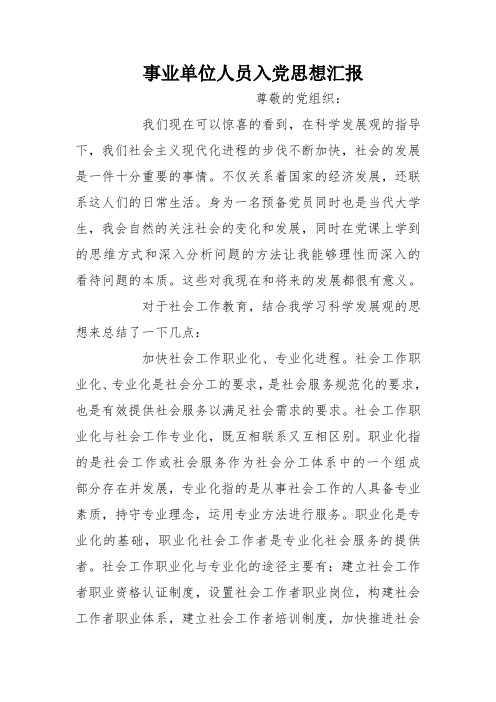 事业单位人员入党思想汇报

尊敬的党组织：

我们现在可以惊喜的看到，在科学发展观的指导下，我们社会主义现代化进程的步伐不断加快，社会的发展是一件十分重要的事情。不仅关系着国家的经济发展，还联系这人们的日常生活。身为一名预备党员同时也是当代大学生，我会自然的关注社会的变化和发展，同时在党课上学到的思维方式和深入分析问题的方法让我能够理性而深入的看待问题的本质。这些对我现在和将来的发展都很有意义。

对于社会工作教育，结合我学习科学发展观的思想来总结了一下几点：

加快社会工作职业化、专业化进程。社会工作职业化、专业化是社会分工的要求，是社会服务规范化的要求，也是有效提供社会服务以满足社会需求的要求。社会工作职业化与社会工作专业化，既互相联系又互相区别。职业化指的是社会工作或社会服务作为社会分工体系中的一个组成部分存在并发展，专业化指的是从事社会工作的人具备专业素质，持守专业理念，运用专业方法进行服务。职业化是专业化的基础，职业化社会工作者是专业化社会服务的提供者。社会工作职业化与专业化的途径主要有：建立社会工作者职业资格认证制度，设置社会工作者职业岗位，构建社会工作者职业体系，建立社会工作者培训制度，加快推进社会